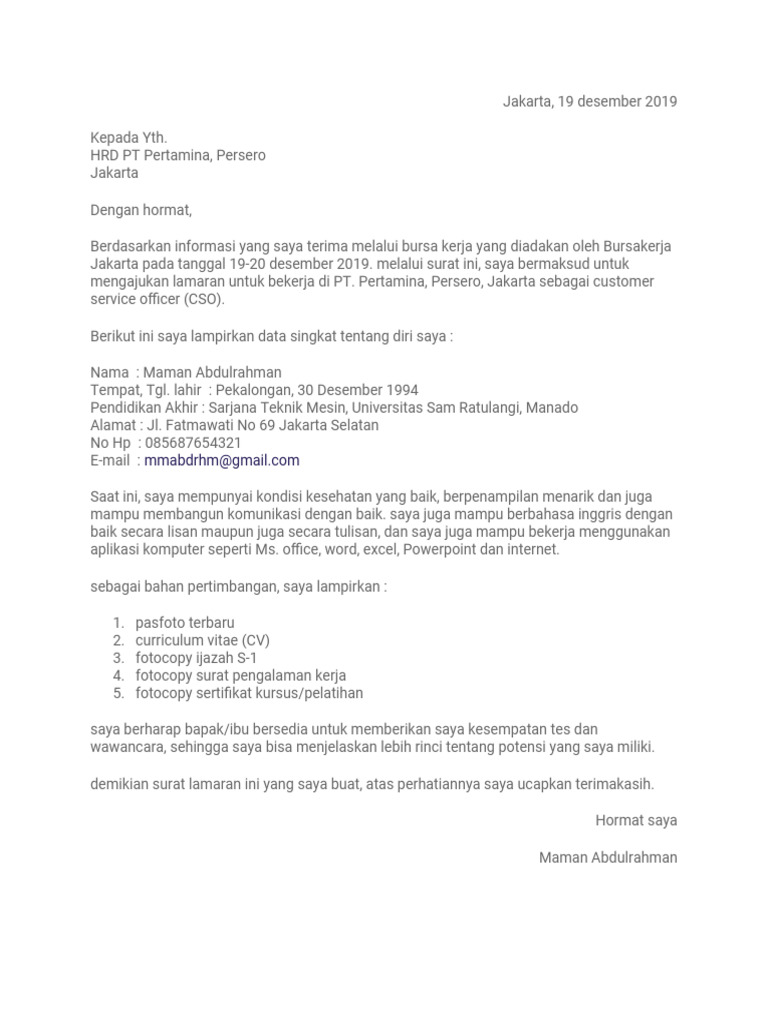 Jakarta, 19 desember 2019

Kepada Yth.
HRD PT Pertamina, Persero
Jakarta

Dengan hormat,

Berdasarkan informasi yang saya terima melalui bursa kerja yang diadakan oleh Bursakerja Jakarta pada tanggal 19-20 desember 2019. melalui surat ini, saya bermaksud untuk mengajukan lamaran untuk bekerja di PT. Pertamina, Persero, Jakarta sebagai customer service officer (CSO).

Berikut ini saya lampirkan data singkat tentang diri saya :

Nama : Maman Abdulrahman
Tempat, Tgl. lahir : Pekalongan, 30 Desember 1994
Pendidikan Akhir : Sarjana Teknik Mesin, Universitas Sam Ratulangi, Manado
Alamat : Jl. Fatmawati No 69 Jakarta Selatan
No Hp : 085687654321
E-mail : mmabdrhm@gmail.com

Saat ini, saya mempunyai kondisi kesehatan yang baik, berpenampilan menarik dan juga mampu membangun komunikasi dengan baik. saya juga mampu berbahasa inggris dengan baik secara lisan maupun juga secara tulisan, dan saya juga mampu bekerja menggunakan aplikasi komputer seperti Ms. office, word, excel, Powerpoint dan internet.

sebagai bahan pertimbangan, saya lampirkan :

1. pasfoto terbaru
2. curriculum vitae (CV)
3. fotocopy ijazah S-1
4. fotocopy surat pengalaman kerja
5. fotocopy sertifikat kursus/pelatihan

saya berharap bapak/ibu bersedia untuk memberikan saya kesempatan tes dan wawancara, sehingga saya bisa menjelaskan lebih rinci tentang potensi yang saya miliki.

demikian surat lamaran ini yang saya buat, atas perhatiannya saya ucapkan terimakasih.

Hormat saya

Maman Abdulrahman